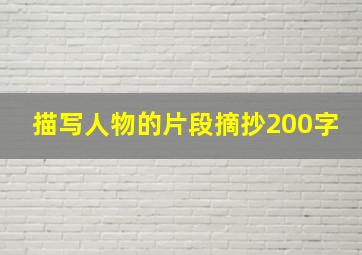 描写人物的片段摘抄200字